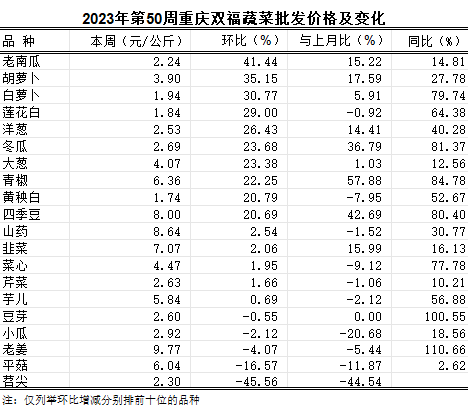 2023年第50周重庆双福蔬菜批发价格及变化

| 品 种 | 本周（元/公斤） | 环比（%） | 与上月比（%） | 同比（%） |
|---|---|---|---|---|
| 老南瓜 | 2.24 | 41.44 | 15.22 | 14.81 |
| 胡萝卜 | 3.90 | 35.15 | 17.59 | 27.78 |
| 白萝卜 | 1.94 | 30.77 | 5.91 | 79.74 |
| 莲花白 | 1.84 | 29.00 | -0.92 | 64.38 |
| 洋葱 | 2.53 | 26.43 | 14.41 | 40.28 |
| 冬瓜 | 2.69 | 23.68 | 36.79 | 81.37 |
| 大葱 | 4.07 | 23.38 | 1.03 | 12.56 |
| 青椒 | 6.36 | 22.25 | 57.88 | 84.78 |
| 黄秧白 | 1.74 | 20.79 | -7.95 | 52.67 |
| 四季豆 | 8.00 | 20.69 | 42.69 | 80.40 |
| 山药 | 8.64 | 2.54 | -1.52 | 30.77 |
| 韭菜 | 7.07 | 2.06 | 15.99 | 16.13 |
| 菜心 | 4.47 | 1.95 | -9.12 | 77.78 |
| 芹菜 | 2.63 | 1.66 | -1.06 | 10.21 |
| 芋儿 | 5.84 | 0.69 | -2.12 | 56.88 |
| 豆芽 | 2.60 | -0.55 | 0.00 | 100.55 |
| 小瓜 | 2.92 | -2.12 | -20.68 | 18.56 |
| 老姜 | 9.77 | -4.07 | -5.44 | 110.66 |
| 平菇 | 6.04 | -16.57 | -11.87 | 2.62 |
| 苕尖 | 2.30 | -45.56 | -44.54 | |

注：仅列举环比增减分别排前十位的品种